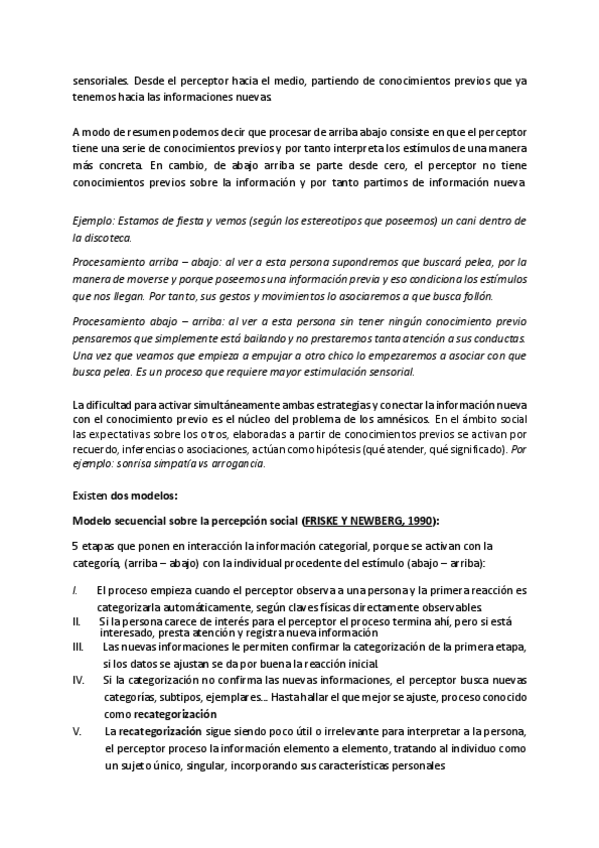 sensoriales. Desde el perceptor hacia el medio, partiendo de conocimientos previos que ya tenemos hacia las informaciones nuevas.

A modo de resumen podemos decir que procesar de arriba abajo consiste en que el perceptor tiene una serie de conocimientos previos y por tanto interpreta los estímulos de una manera más concreta. En cambio, de abajo arriba se parte desde cero, el perceptor no tiene conocimientos previos sobre la información y por tanto partimos de información nueva.

Ejemplo: Estamos de fiesta y vemos (según los estereotipos que poseemos) un cani dentro de la discoteca.

Procesamiento arriba – abajo: al ver a esta persona supondremos que buscará pelea, por la manera de moverse y porque poseemos una información previa y eso condiciona los estímulos que nos llegan. Por tanto, sus gestos y movimientos lo asociaremos a que busca follón.

Procesamiento abajo – arriba: al ver a esta persona sin tener ningún conocimiento previo pensaremos que simplemente está bailando y no prestaremos tanta atención a sus conductas. Una vez que veamos que empieza a empujar a otro chico lo empezaremos a asociar con que busca pelea. Es un proceso que requiere mayor estimulación sensorial.

La dificultad para activar simultáneamente ambas estrategias y conectar la información nueva con el conocimiento previo es el núcleo del problema de los amnésicos. En el ámbito social las expectativas sobre los otros, elaboradas a partir de conocimientos previos se activan por recuerdo, inferencias o asociaciones, actúan como hipótesis (qué atender, qué significado). Por ejemplo: sonrisa simpatía vs arrogancia.

Existen dos modelos:

Modelo secuencial sobre la percepción social (FRISKE Y NEWBERG, 1990):

5 etapas que ponen en interacción la información categorial, porque se activan con la categoría, (arriba – abajo) con la individual procedente del estímulo (abajo – arriba):

I. El proceso empieza cuando el perceptor observa a una persona y la primera reacción es categorizarla automáticamente, según claves físicas directamente observables.
II. Si la persona carece de interés para el perceptor el proceso termina ahí, pero si está interesado, presta atención y registra nueva información
III. Las nuevas informaciones le permiten confirmar la categorización de la primera etapa, si los datos se ajustan se da por buena la reacción inicial.
IV. Si la categorización no confirma las nuevas informaciones, el perceptor busca nuevas categorías, subtipos, ejemplares... Hasta hallar el que mejor se ajuste, proceso conocido como recategorización
V. La recategorización sigue siendo poco útil o irrelevante para interpretar a la persona, el perceptor proceso la información elemento a elemento, tratando al individuo como un sujeto único, singular, incorporando sus características personales